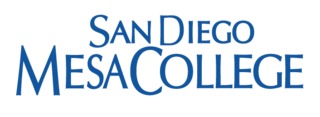 SAN DIEGO
MESA COLLEGE